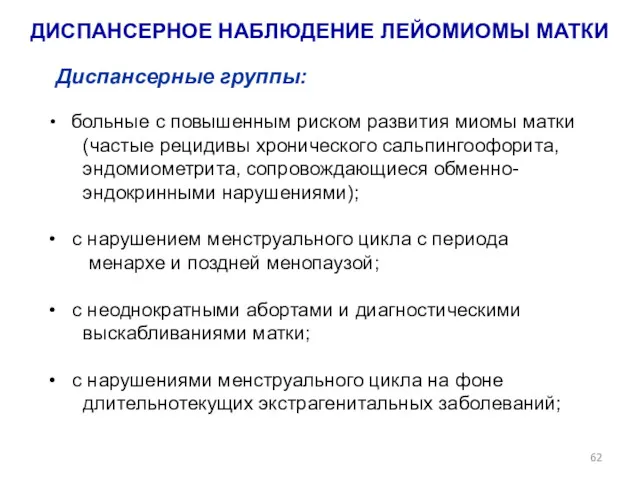 ДИСПАНСЕРНОЕ НАБЛЮДЕНИЕ ЛЕЙОМИОМЫ МАТКИ

Диспансерные группы:

• больные с повышенным риском развития миомы матки (частые рецидивы хронического сальпингоофорита, эндомиометрита, сопровождающиеся обменно-эндокринными нарушениями);

• с нарушением менструального цикла с периода менархе и поздней менопаузой;

• с неоднократными абортами и диагностическими выскабливаниями матки;

• с нарушениями менструального цикла на фоне длительнотекущих экстрагенитальных заболеваний;

62